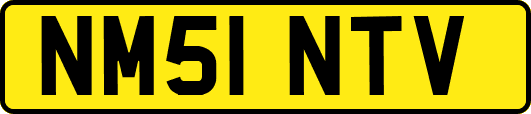 NM51 NTV